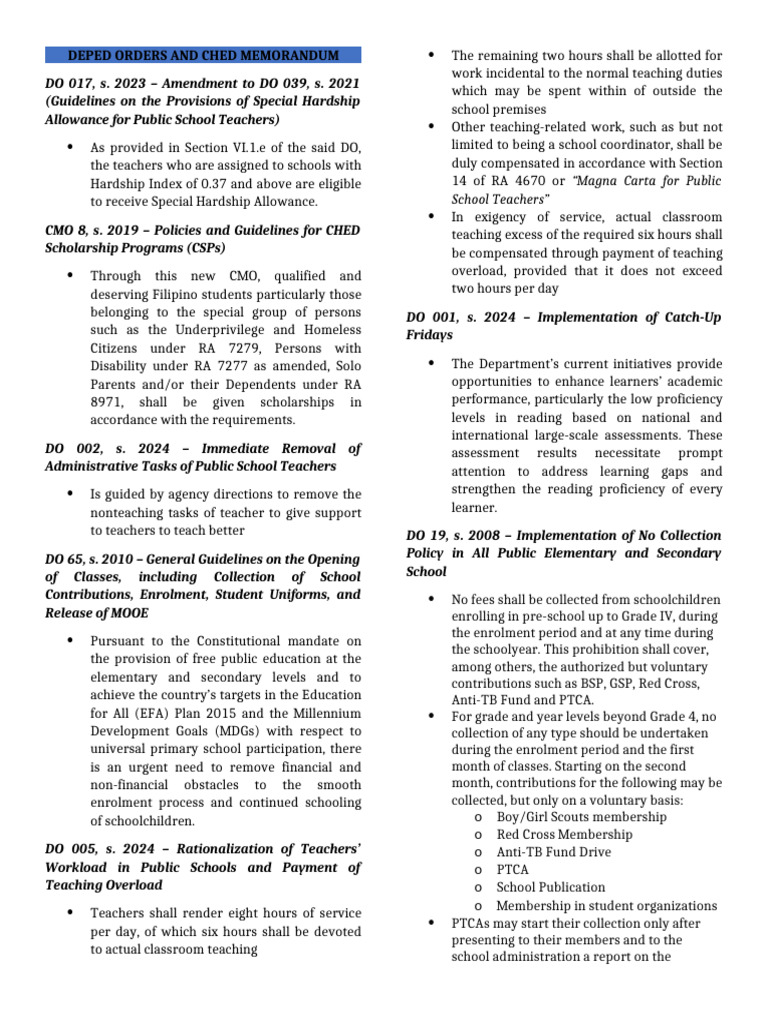 DEPED ORDERS AND CHED MEMORANDUM

DO 017, s. 2023 – Amendment to DO 039, s. 2021 (Guidelines on the Provisions of Special Hardship Allowance for Public School Teachers)

• As provided in Section VI.1.e of the said DO, the teachers who are assigned to schools with Hardship Index of 0.37 and above are eligible to receive Special Hardship Allowance.

CMO 8, s. 2019 – Policies and Guidelines for CHED Scholarship Programs (CSPs)

• Through this new CMO, qualified and deserving Filipino students particularly those belonging to the special group of persons such as the Underprivilege and Homeless Citizens under RA 7279, Persons with Disability under RA 7277 as amended, Solo Parents and/or their Dependents under RA 8971, shall be given scholarships in accordance with the requirements.

DO 002, s. 2024 – Immediate Removal of Administrative Tasks of Public School Teachers

• Is guided by agency directions to remove the nonteaching tasks of teacher to give support to teachers to teach better

DO 65, s. 2010 – General Guidelines on the Opening of Classes, including Collection of School Contributions, Enrolment, Student Uniforms, and Release of MOOE

• Pursuant to the Constitutional mandate on the provision of free public education at the elementary and secondary levels and to achieve the country's targets in the Education for All (EFA) Plan 2015 and the Millennium Development Goals (MDGs) with respect to universal primary school participation, there is an urgent need to remove financial and non-financial obstacles to the smooth enrolment process and continued schooling of schoolchildren.

DO 005, s. 2024 – Rationalization of Teachers' Workload in Public Schools and Payment of Teaching Overload

• Teachers shall render eight hours of service per day, of which six hours shall be devoted to actual classroom teaching

• The remaining two hours shall be allotted for work incidental to the normal teaching duties which may be spent within of outside the school premises
• Other teaching-related work, such as but not limited to being a school coordinator, shall be duly compensated in accordance with Section 14 of RA 4670 or "Magna Carta for Public School Teachers"
• In exigency of service, actual classroom teaching excess of the required six hours shall be compensated through payment of teaching overload, provided that it does not exceed two hours per day

DO 001, s. 2024 – Implementation of Catch-Up Fridays

• The Department's current initiatives provide opportunities to enhance learners' academic performance, particularly the low proficiency levels in reading based on national and international large-scale assessments. These assessment results necessitate prompt attention to address learning gaps and strengthen the reading proficiency of every learner.

DO 19, s. 2008 – Implementation of No Collection Policy in All Public Elementary and Secondary School

• No fees shall be collected from schoolchildren enrolling in pre-school up to Grade IV, during the enrolment period and at any time during the schoolyear. This prohibition shall cover, among others, the authorized but voluntary contributions such as BSP, GSP, Red Cross, Anti-TB Fund and PTCA.
• For grade and year levels beyond Grade 4, no collection of any type should be undertaken during the enrolment period and the first month of classes. Starting on the second month, contributions for the following may be collected, but only on a voluntary basis:
o Boy/Girl Scouts membership
o Red Cross Membership
o Anti-TB Fund Drive
o PTCA
o School Publication
o Membership in student organizations
• PTCAs may start their collection only after presenting to their members and to the school administration a report on the